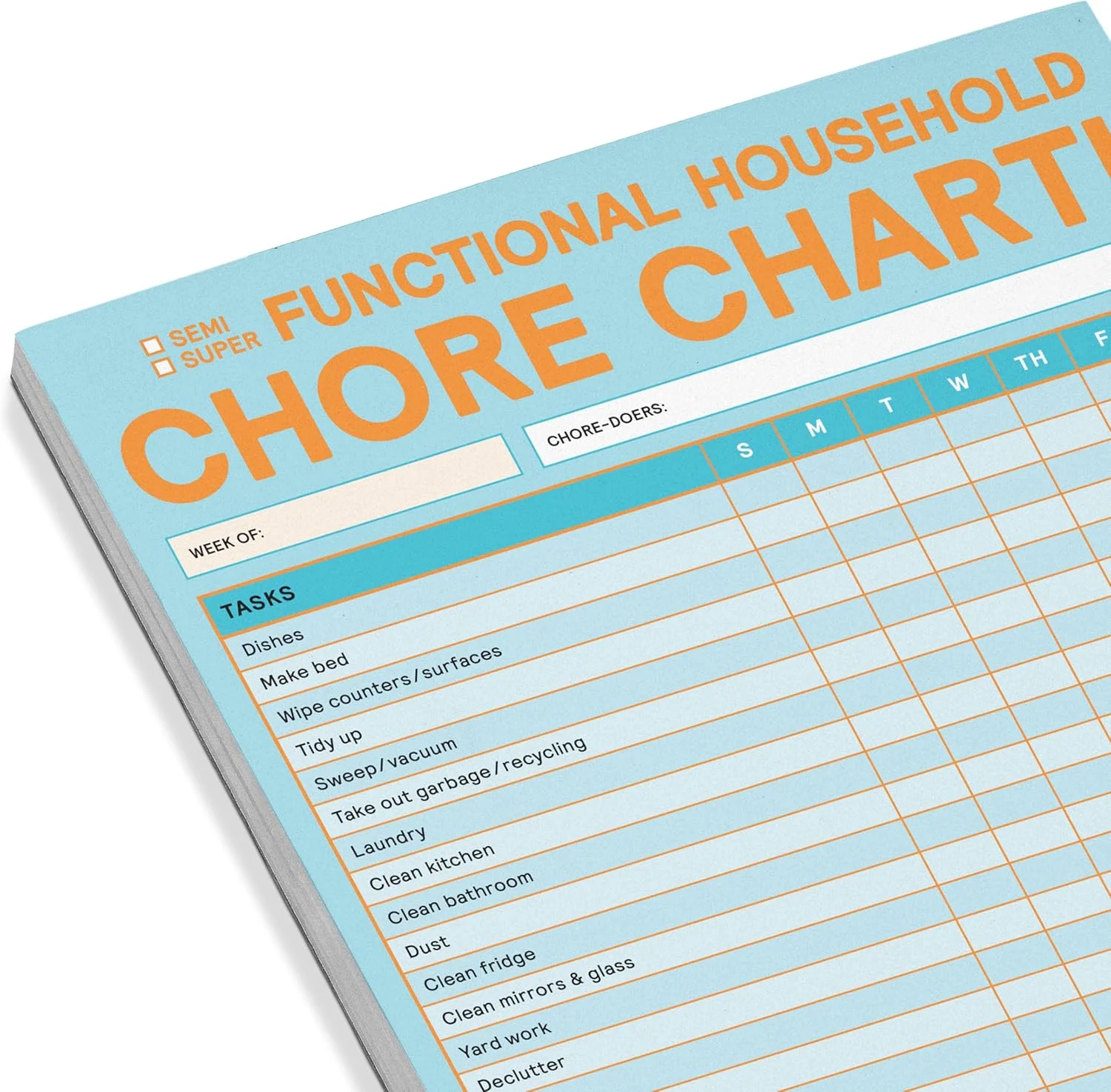 SEMI
SUPER
FUNCTIONAL HOUSEHOLD
CHORE CHART

WEEK OF:

CHORE-DOERS:

| TASKS | S | M | T | W | TH | F |
|---|---|---|---|---|---|---|
| Dishes | | | | | | |
| Make bed | | | | | | |
| Wipe counters / surfaces | | | | | | |
| Tidy up | | | | | | |
| Sweep / vacuum | | | | | | |
| Take out garbage / recycling | | | | | | |
| Laundry | | | | | | |
| Clean kitchen | | | | | | |
| Clean bathroom | | | | | | |
| Dust | | | | | | |
| Clean fridge | | | | | | |
| Clean mirrors & glass | | | | | | |
| Yard work | | | | | | |
| Declutter | | | | | | |